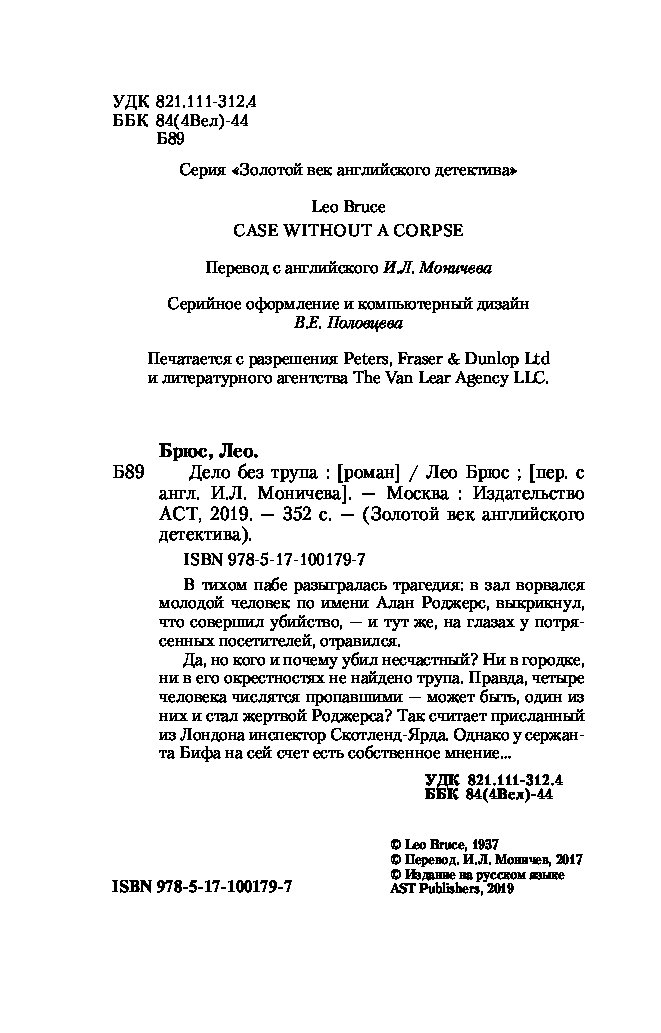 УДК 821.111-312.4
ББК 84(4Вел)-44
Б89

Серия «Золотой век английского детектива»

Leo Bruce
CASE WITHOUT A CORPSE

Перевод с английского И.Л. Моничева

Серийное оформление и компьютерный дизайн
В.Е. Половцева

Печатается с разрешения Peters, Fraser & Dunlop Ltd и литературного агентства The Van Lear Agency LLC.

Брюс, Лео.
Б89 Дело без трупа : [роман] / Лео Брюс ; [пер. с англ. И.Л. Моничева]. — Москва : Издательство АСТ, 2019. — 352 с. — (Золотой век английского детектива).

ISBN 978-5-17-100179-7

В тихом пабе разыгралась трагедия: в зал ворвался молодой человек по имени Алан Роджерс, выкрикнул, что совершил убийство, — и тут же, на глазах у потрясенных посетителей, отравился.

Да, но кого и почему убил несчастный? Ни в городке, ни в его окрестностях не найдено трупа. Правда, четыре человека числятся пропавшими — может быть, один из них и стал жертвой Роджерса? Так считает присланный из Лондона инспектор Скотленд-Ярда. Однако у сержанта Бифа на сей счет есть собственное мнение...

УДК 821.111-312.4
ББК 84(4Вел)-44

© Leo Bruce, 1937
© Перевод. И.Л. Моничев, 2017
© Издание на русском языке AST Publishers, 2019

ISBN 978-5-17-100179-7